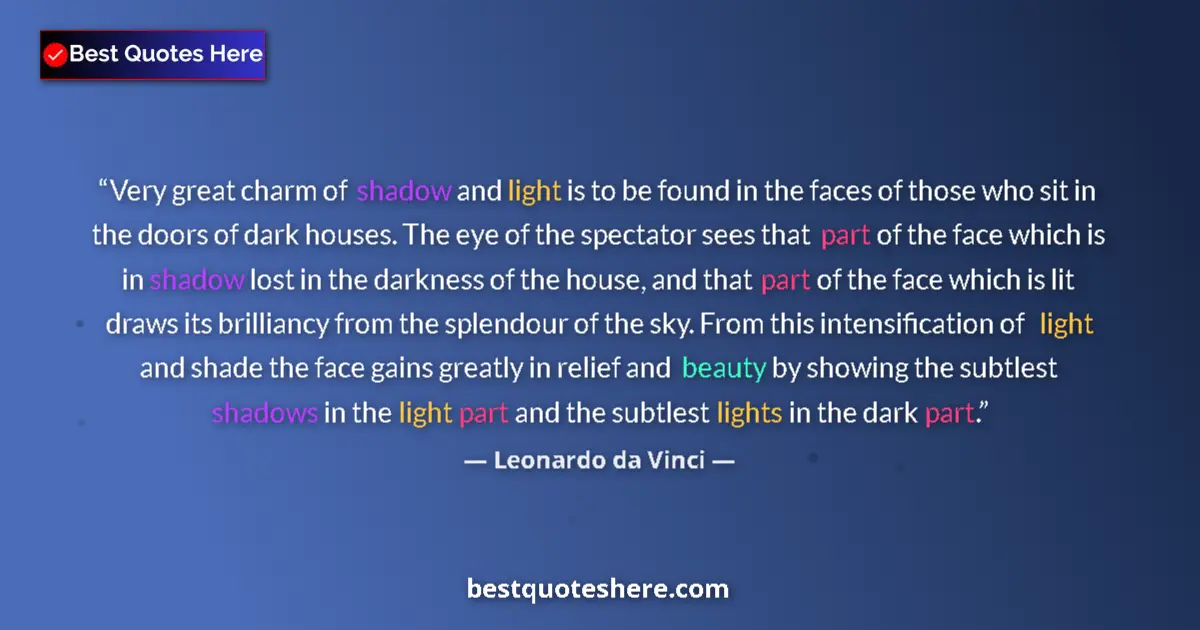 Best Quotes Here

“Very great charm of shadow and light is to be found in the faces of those who sit in the doors of dark houses. The eye of the spectator sees that part of the face which is in shadow lost in the darkness of the house, and that part of the face which is lit draws its brilliancy from the splendour of the sky. From this intensification of light and shade the face gains greatly in relief and beauty by showing the subtlest shadows in the light part and the subtlest lights in the dark part.”

— Leonardo da Vinci —

bestquoteshere.com